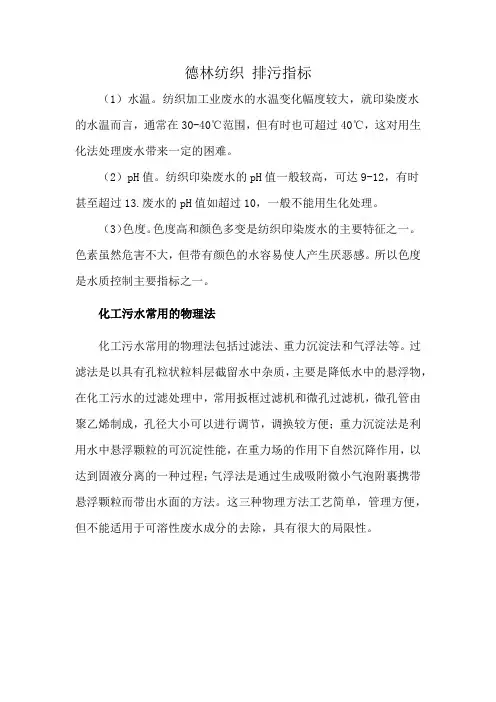 德林纺织 排污指标

（1）水温。纺织加工业废水的水温变化幅度较大，就印染废水的水温而言，通常在30-40℃范围，但有时也可超过40℃，这对用生化法处理废水带来一定的困难。

（2）pH值。纺织印染废水的pH值一般较高，可达9-12，有时甚至超过13.废水的pH值如超过10，一般不能用生化处理。

（3）色度。色度高和颜色多变是纺织印染废水的主要特征之一。色素虽然危害不大，但带有颜色的水容易使人产生厌恶感。所以色度是水质控制主要指标之一。

化工污水常用的物理法

化工污水常用的物理法包括过滤法、重力沉淀法和气浮法等。过滤法是以具有孔粒状粒料层截留水中杂质，主要是降低水中的悬浮物，在化工污水的过滤处理中，常用扳框过滤机和微孔过滤机，微孔管由聚乙烯制成，孔径大小可以进行调节，调换较方便；重力沉淀法是利用水中悬浮颗粒的可沉淀性能，在重力场的作用下自然沉降作用，以达到固液分离的一种过程；气浮法是通过生成吸附微小气泡附裹携带悬浮颗粒而带出水面的方法。这三种物理方法工艺简单，管理方便，但不能适用于可溶性废水成分的去除，具有很大的局限性。